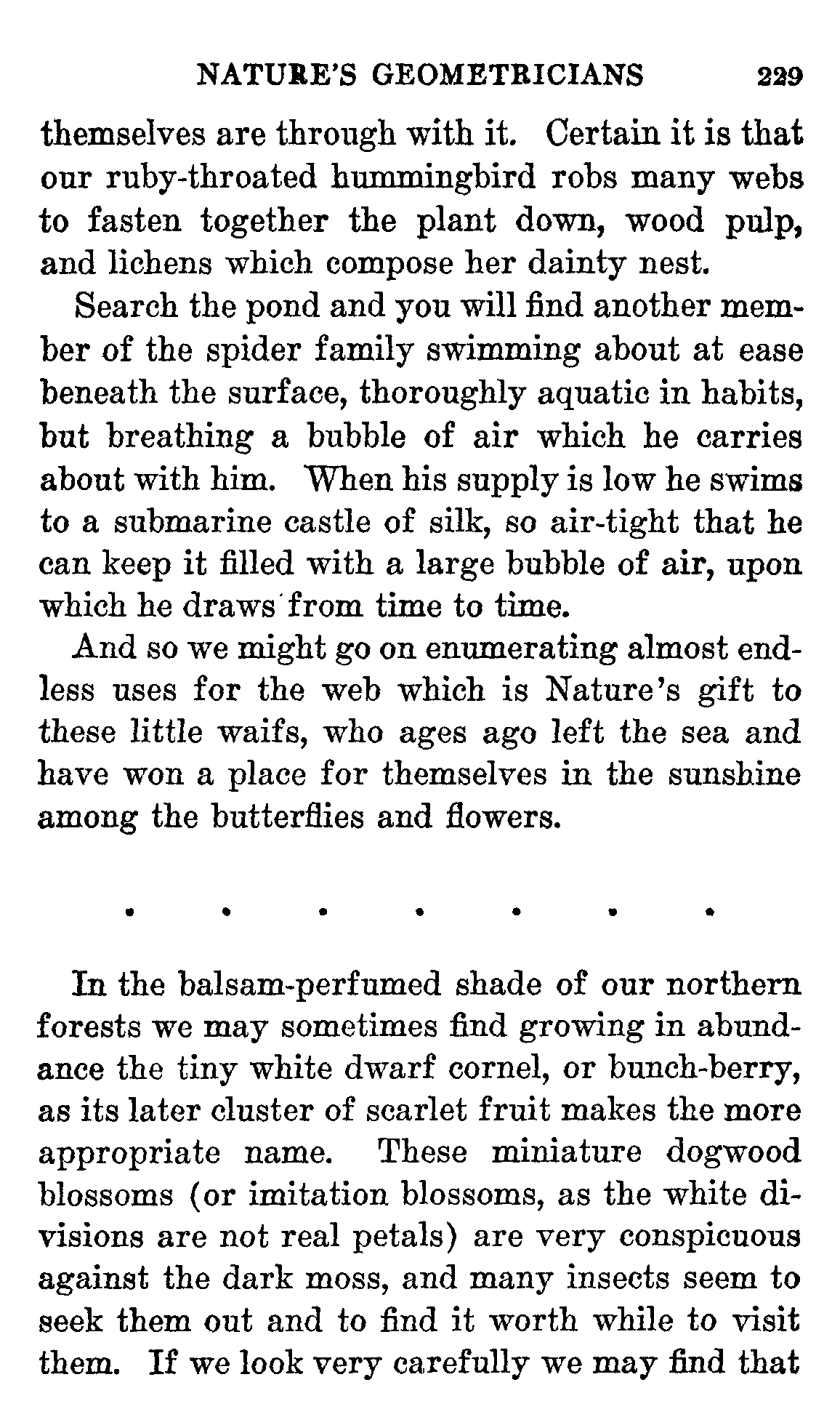 NATURE'S GEOMETRICIANS 229

themselves are through with it. Certain it is that our ruby-throated hummingbird robs many webs to fasten together the plant down, wood pulp, and lichens which compose her dainty nest.

Search the pond and you will find another member of the spider family swimming about at ease beneath the surface, thoroughly aquatic in habits, but breathing a bubble of air which he carries about with him. When his supply is low he swims to a submarine castle of silk, so air-tight that he can keep it filled with a large bubble of air, upon which he draws from time to time.

And so we might go on enumerating almost endless uses for the web which is Nature's gift to these little waifs, who ages ago left the sea and have won a place for themselves in the sunshine among the butterflies and flowers.

. . . . . . .

In the balsam-perfumed shade of our northern forests we may sometimes find growing in abundance the tiny white dwarf cornel, or bunch-berry, as its later cluster of scarlet fruit makes the more appropriate name. These miniature dogwood blossoms (or imitation blossoms, as the white divisions are not real petals) are very conspicuous against the dark moss, and many insects seem to seek them out and to find it worth while to visit them. If we look very carefully we may find that